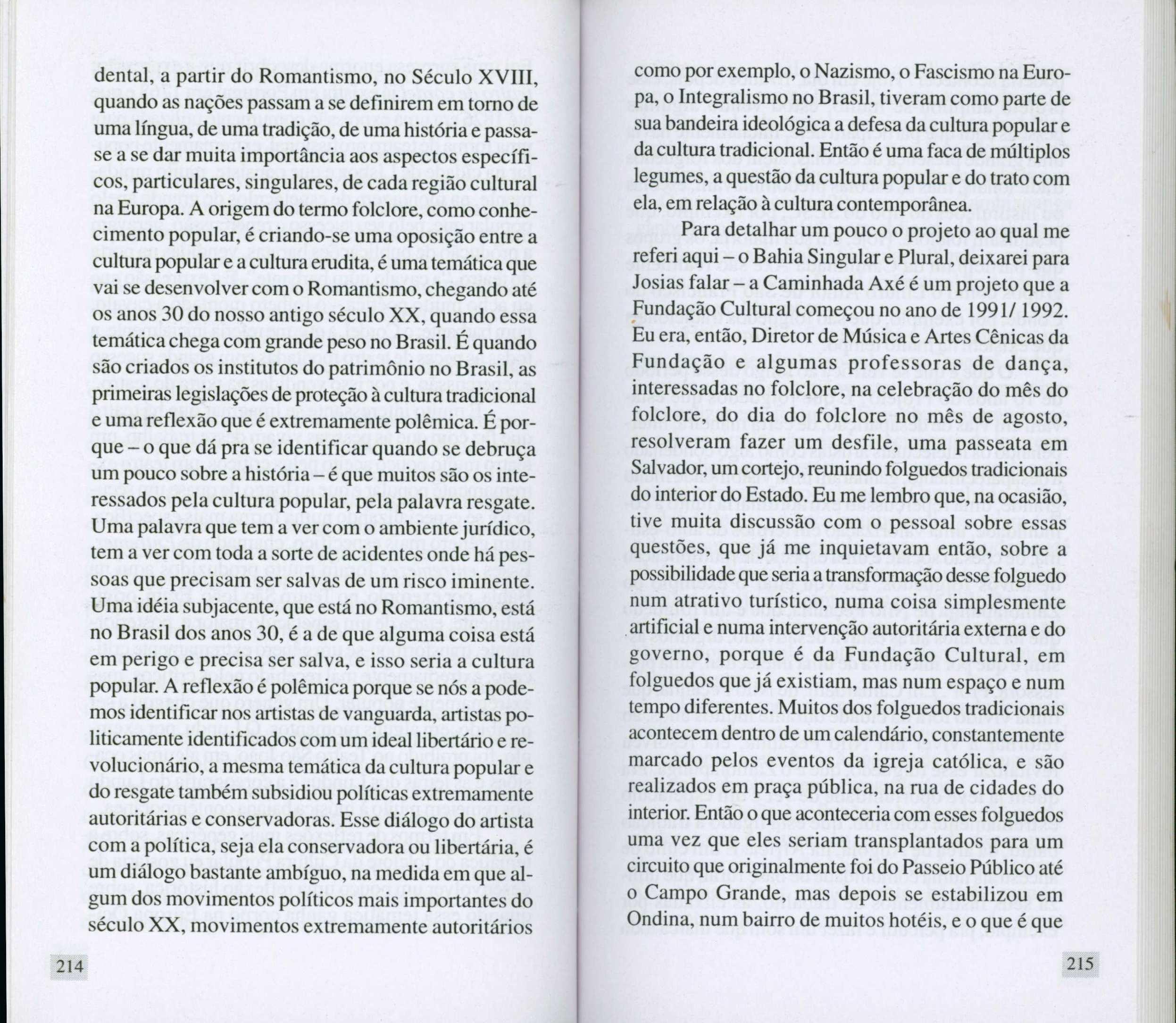 dental, a partir do Romantismo, no Século XVIII, quando as nações passam a se definirem em torno de uma língua, de uma tradição, de uma história e passa-se a se dar muita importância aos aspectos específicos, particulares, singulares, de cada região cultural na Europa. A origem do termo folclore, como conhecimento popular, é criando-se uma oposição entre a cultura popular e a cultura erudita, é uma temática que vai se desenvolver com o Romantismo, chegando até os anos 30 do nosso antigo século XX, quando essa temática chega com grande peso no Brasil. É quando são criados os institutos do patrimônio no Brasil, as primeiras legislações de proteção à cultura tradicional e uma reflexão que é extremamente polêmica. É porque – o que dá pra se identificar quando se debruça um pouco sobre a história – é que muitos são os interessados pela cultura popular, pela palavra resgate. Uma palavra que tem a ver com o ambiente jurídico, tem a ver com toda a sorte de acidentes onde há pessoas que precisam ser salvas de um risco iminente. Uma idéia subjacente, que está no Romantismo, está no Brasil dos anos 30, é a de que alguma coisa está em perigo e precisa ser salva, e isso seria a cultura popular. A reflexão é polêmica porque se nós a podemos identificar nos artistas de vanguarda, artistas politicamente identificados com um ideal libertário e revolucionário, a mesma temática da cultura popular e do resgate também subsidiou políticas extremamente autoritárias e conservadoras. Esse diálogo do artista com a política, seja ela conservadora ou libertária, é um diálogo bastante ambíguo, na medida em que algum dos movimentos políticos mais importantes do século XX, movimentos extremamente autoritários

214

como por exemplo, o Nazismo, o Fascismo na Europa, o Integralismo no Brasil, tiveram como parte de sua bandeira ideológica a defesa da cultura popular e da cultura tradicional. Então é uma faca de múltiplos legumes, a questão da cultura popular e do trato com ela, em relação à cultura contemporânea.

Para detalhar um pouco o projeto ao qual me referi aqui – o Bahia Singular e Plural, deixarei para Josias falar – a Caminhada Axé é um projeto que a Fundação Cultural começou no ano de 1991/ 1992. Eu era, então, Diretor de Música e Artes Cênicas da Fundação e algumas professoras de dança, interessadas no folclore, na celebração do mês do folclore, do dia do folclore no mês de agosto, resolveram fazer um desfile, uma passeata em Salvador, um cortejo, reunindo folguedos tradicionais do interior do Estado. Eu me lembro que, na ocasião, tive muita discussão com o pessoal sobre essas questões, que já me inquietavam então, sobre a possibilidade que seria a transformação desse folguedo num atrativo turístico, numa coisa simplesmente artificial e numa intervenção autoritária externa e do governo, porque é da Fundação Cultural, em folguedos que já existiam, mas num espaço e num tempo diferentes. Muitos dos folguedos tradicionais acontecem dentro de um calendário, constantemente marcado pelos eventos da igreja católica, e são realizados em praça pública, na rua de cidades do interior. Então o que aconteceria com esses folguedos uma vez que eles seriam transplantados para um circuito que originalmente foi do Passeio Público até o Campo Grande, mas depois se estabilizou em Ondina, num bairro de muitos hotéis, e o que é que

215